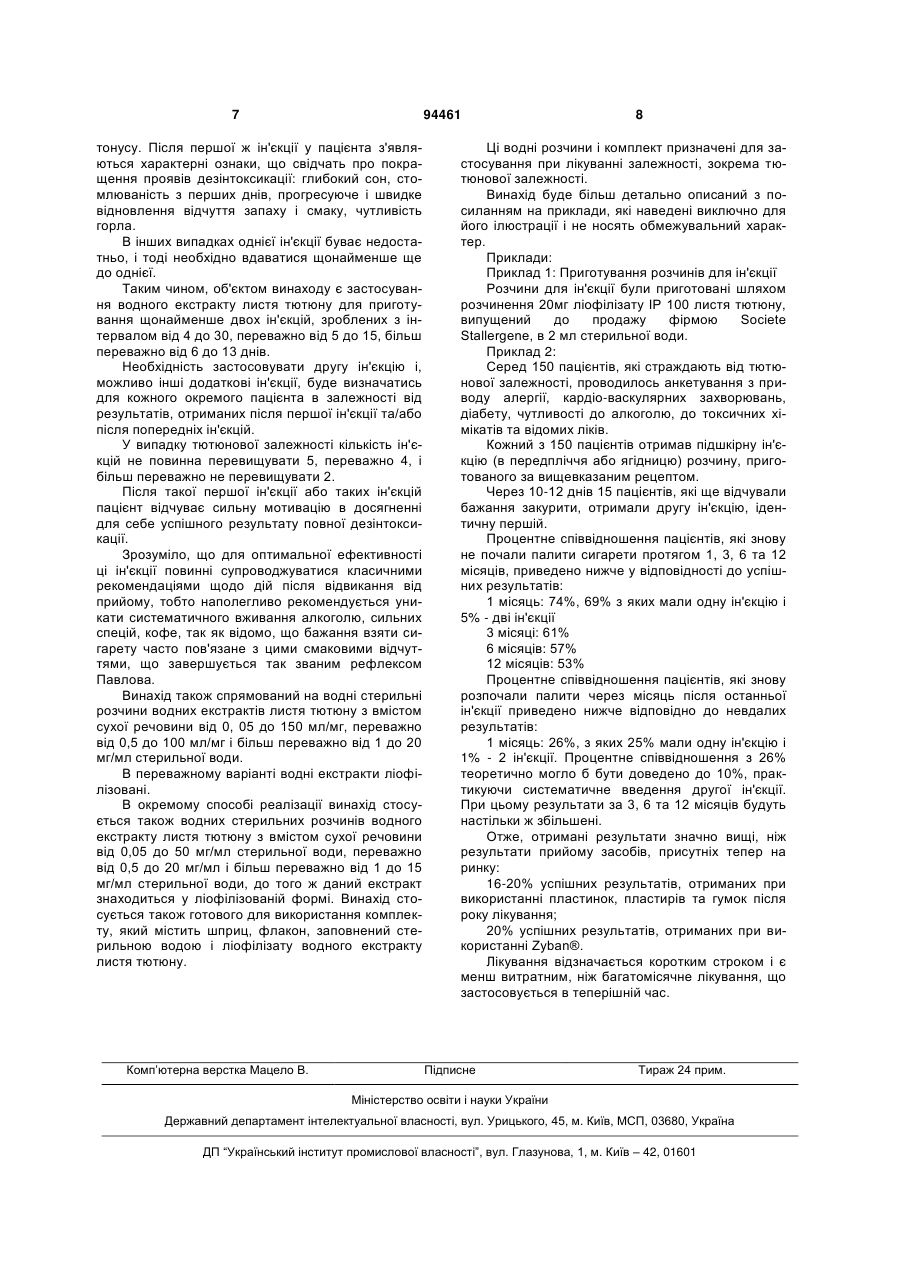 7 94461 8

тонусу. Після першої ж ін'єкції у пацієнта з'являються характерні ознаки, що свідчать про покращення проявів дезінтоксикації: глибокий сон, стомлюваність з перших днів, прогресуюче і швидке відновлення відчуття запаху і смаку, чутливість горла.

В інших випадках однієї ін'єкції буває недостатньо, і тоді необхідно вдаватися щонайменше ще до однієї.

Таким чином, об'єктом винаходу є застосування водного екстракту листя тютюну для приготування щонайменше двох ін'єкцій, зроблених з інтервалом від 4 до 30, переважно від 5 до 15, більш переважно від 6 до 13 днів.

Необхідність застосовувати другу ін'єкцію і, можливо інші додаткові ін'єкції, буде визначатись для кожного окремого пацієнта в залежності від результатів, отриманих після першої ін'єкції та/або після попередніх ін'єкцій.

У випадку тютюнової залежності кількість ін'єкцій не повинна перевищувати 5, переважно 4, і більш переважно не перевищувати 2.

Після такої першої ін'єкції або таких ін'єкцій пацієнт відчуває сильну мотивацію в досягненні для себе успішного результату повної дезінтоксикації.

Зрозуміло, що для оптимальної ефективності ці ін'єкції повинні супроводжуватися класичними рекомендаціями щодо дій після відвикання від прийому, тобто наполегливо рекомендується уникати систематичного вживання алкоголю, сильних спецій, кофе, так як відомо, що бажання взяти сигарету часто пов'язане з цими смаковими відчуттями, що завершується так званим рефлексом Павлова.

Винахід також спрямований на водні стерильні розчини водних екстрактів листя тютюну з вмістом сухої речовини від 0, 05 до 150 мл/мг, переважно від 0,5 до 100 мл/мг і більш переважно від 1 до 20 мг/мл стерильної води.

В переважному варіанті водні екстракти ліофілізовані.

В окремому способі реалізації винахід стосується також водних стерильних розчинів водного екстракту листя тютюну з вмістом сухої речовини від 0,05 до 50 мг/мл стерильної води, переважно від 0,5 до 20 мг/мл і більш переважно від 1 до 15 мг/мл стерильної води, до того ж даний екстракт знаходиться у ліофілізованій формі. Винахід стосується також готового для використання комплекту, який містить шприц, флакон, заповнений стерильною водою і ліофілізату водного екстракту листя тютюну.

Ці водні розчини і комплект призначені для застосування при лікуванні залежності, зокрема тютюнової залежності.

Винахід буде більш детально описаний з посиланням на приклади, які наведені виключно для його ілюстрації і не носять обмежувальний характер.

Приклади:

Приклад 1: Приготування розчинів для ін'єкції

Розчини для ін'єкції були приготовані шляхом розчинення 20мг ліофілізату IP 100 листя тютюну, випущений до продажу фірмою Societe Stallergene, в 2 мл стерильної води.

Приклад 2:

Серед 150 пацієнтів, які страждають від тютюнової залежності, проводилось анкетування з приводу алергії, кардіо-васкулярних захворювань, діабету, чутливості до алкоголю, до токсичних хімікатів та відомих ліків.

Кожний з 150 пацієнтів отримав підшкірну ін'єкцію (в передпліччя або ягідницю) розчину, приготованого за вищевказаним рецептом.

Через 10-12 днів 15 пацієнтів, які ще відчували бажання закурити, отримали другу ін'єкцію, ідентичну першій.

Процентне співвідношення пацієнтів, які знову не почали палити сигарети протягом 1, 3, 6 та 12 місяців, приведено нижче у відповідності до успішних результатів:

1 місяць: 74%, 69% з яких мали одну ін'єкцію і 5% - дві ін'єкції

3 місяці: 61%

6 місяців: 57%

12 місяців: 53%

Процентне співвідношення пацієнтів, які знову розпочали палити через місяць після останньої ін'єкції приведено нижче відповідно до невдалих результатів:

1 місяць: 26%, з яких 25% мали одну ін'єкцію і 1% - 2 ін'єкції. Процентне співвідношення з 26% теоретично могло б бути доведено до 10%, практикуючи систематичне введення другої ін'єкції. При цьому результати за 3, 6 та 12 місяців будуть настільки ж збільшені.

Отже, отримані результати значно вищі, ніж результати прийому засобів, присутніх тепер на ринку:

16-20% успішних результатів, отриманих при використанні пластинок, пластирів та гумок після року лікування;

20% успішних результатів, отриманих при використанні Zyban®.

Лікування відзначається коротким строком і є менш витратним, ніж багатомісячне лікування, що застосовується в теперішній час.

Комп'ютерна верстка Мацело В. Підписне Тираж 24 прим.

Міністерство освіти і науки України

Державний департамент інтелектуальної власності, вул. Урицького, 45, м. Київ, МСП, 03680, Україна

ДП "Український інститут промислової власності", вул. Глазунова, 1, м. Київ – 42, 01601